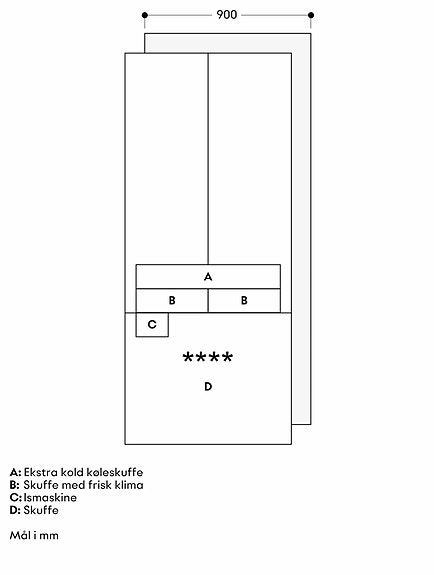 900

A

B B

C

****

D

A: Ekstra kold køleskuffe
B: Skuffe med frisk klima
C: Ismaskine
D: Skuffe

Mål i mm